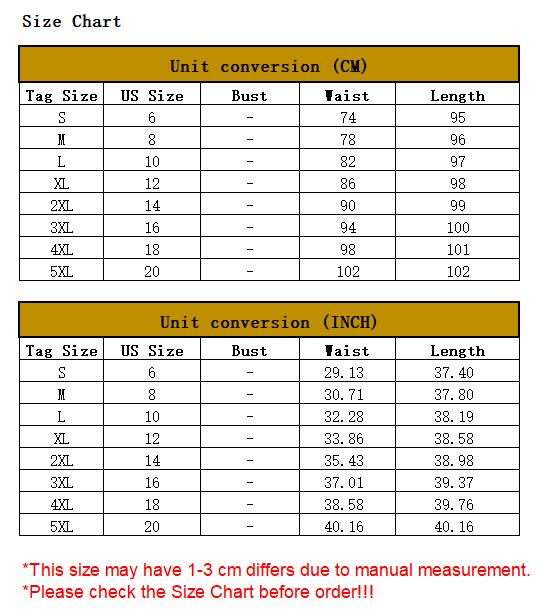 Size Chart

Unit conversion (CM)

| Tag Size | US Size | Bust | Waist | Length |
|---|---|---|---|---|
| S | 6 | - | 74 | 95 |
| M | 8 | - | 78 | 96 |
| L | 10 | - | 82 | 97 |
| XL | 12 | - | 86 | 98 |
| 2XL | 14 | - | 90 | 99 |
| 3XL | 16 | - | 94 | 100 |
| 4XL | 18 | - | 98 | 101 |
| 5XL | 20 | - | 102 | 102 |

Unit conversion (INCH)

| Tag Size | US Size | Bust | Waist | Length |
|---|---|---|---|---|
| S | 6 | - | 29.13 | 37.40 |
| M | 8 | - | 30.71 | 37.80 |
| L | 10 | - | 32.28 | 38.19 |
| XL | 12 | - | 33.86 | 38.58 |
| 2XL | 14 | - | 35.43 | 38.98 |
| 3XL | 16 | - | 37.01 | 39.37 |
| 4XL | 18 | - | 38.58 | 39.76 |
| 5XL | 20 | - | 40.16 | 40.16 |

*This size may have 1-3 cm differs due to manual measurement.
*Please check the Size Chart before order!!!